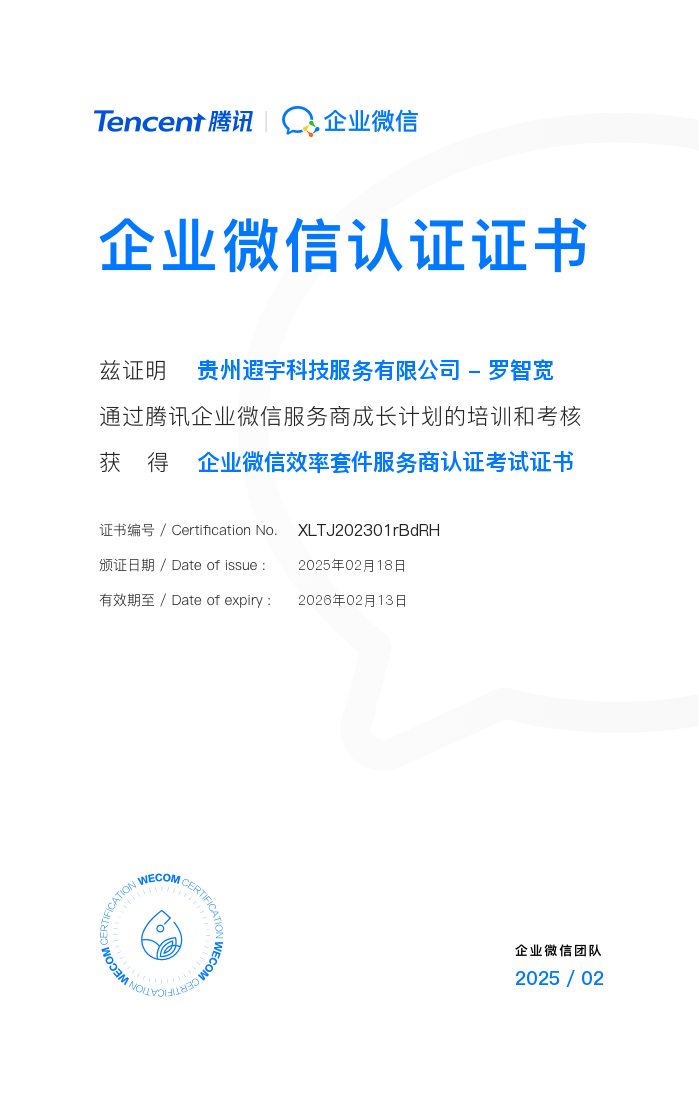 Tencent 腾讯 | 企业微信

企业微信认证证书

兹证明 贵州遐宇科技服务有限公司 – 罗智宽

通过腾讯企业微信服务商成长计划的培训和考核

获 得 企业微信效率套件服务商认证考试证书

证书编号 / Certification No. XLTJ202301rBdRH

颁证日期 / Date of issue : 2025年02月18日

有效期至 / Date of expiry : 2026年02月13日

WECOM CERTIFICATION WECOM CERTIFICATION WECOM CERTIFICATION

企业微信团队

2025 / 02